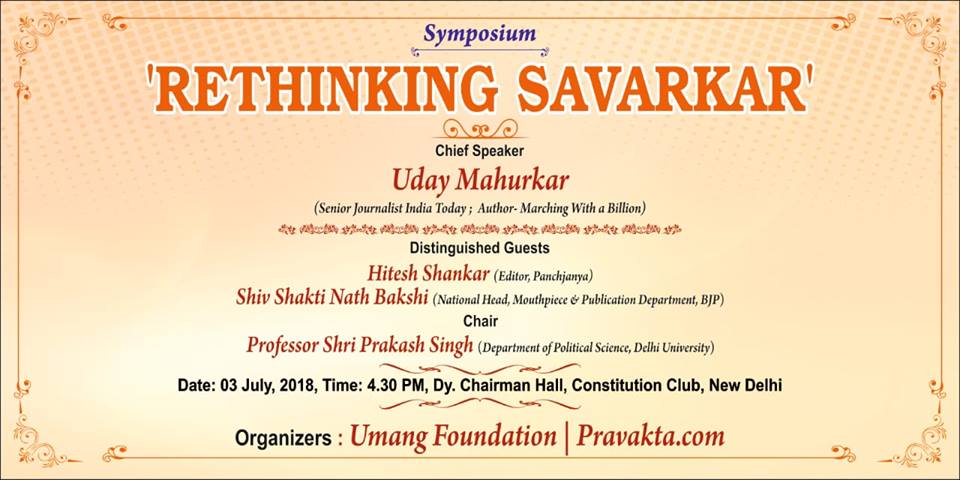 Symposium

'RETHINKING SAVARKAR'

Chief Speaker

Uday Mahurkar

(Senior Journalist India Today ; Author- Marching With a Billion)

Distinguished Guests

Hitesh Shankar (Editor, Panchjanya)

Shiv Shakti Nath Bakshi (National Head, Mouthpiece & Publication Department, BJP)

Chair

Professor Shri Prakash Singh (Department of Political Science, Delhi University)

Date: 03 July, 2018, Time: 4.30 PM, Dy. Chairman Hall, Constitution Club, New Delhi

Organizers : Umang Foundation | Pravakta.com